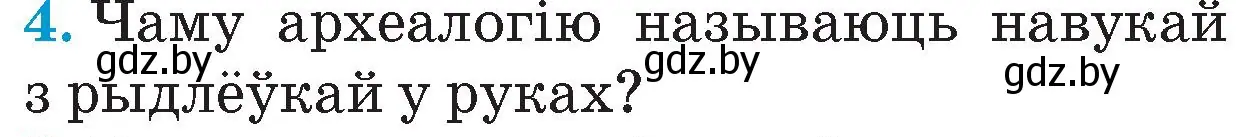 4. Чаму археалогію называюць навукай з рыдлёўкай у руках?

gdz.by gdz.by gdz.by